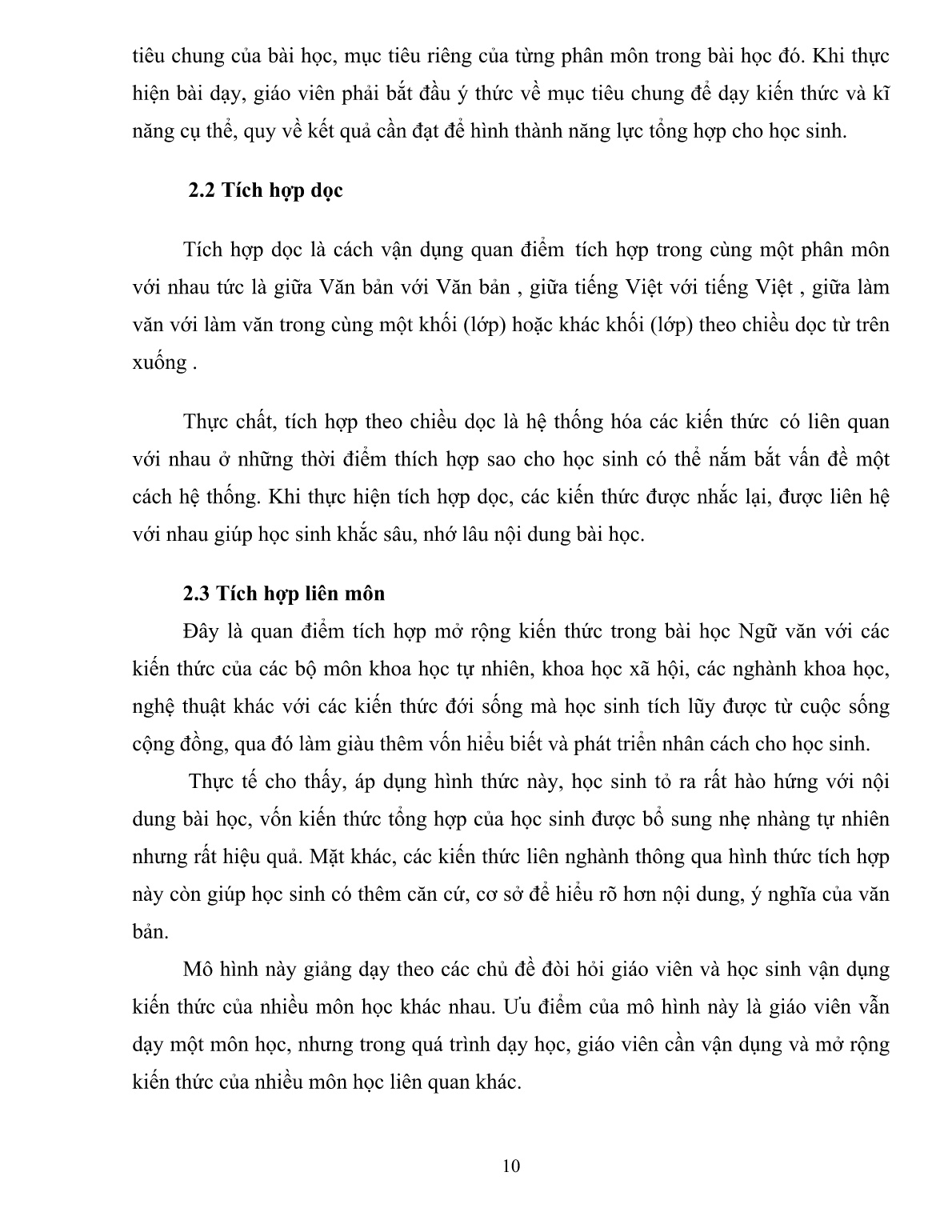 tiêu chung của bài học, mục tiêu riêng của từng phân môn trong bài học đó. Khi thực hiện bài dạy, giáo viên phải bắt đầu ý thức về mục tiêu chung để dạy kiến thức và kĩ năng cụ thể, quy về kết quả cần đạt để hình thành năng lực tổng hợp cho học sinh.

2.2 Tích hợp dọc

Tích hợp dọc là cách vận dụng quan điểm tích hợp trong cùng một phân môn với nhau tức là giữa Văn bản với Văn bản , giữa tiếng Việt với tiếng Việt , giữa làm văn với làm văn trong cùng một khối (lớp) hoặc khác khối (lớp) theo chiều dọc từ trên xuống .

Thực chất, tích hợp theo chiều dọc là hệ thống hóa các kiến thức có liên quan với nhau ở những thời điểm thích hợp sao cho học sinh có thể nắm bắt vấn đề một cách hệ thống. Khi thực hiện tích hợp dọc, các kiến thức được nhắc lại, được liên hệ với nhau giúp học sinh khắc sâu, nhớ lâu nội dung bài học.

2.3 Tích hợp liên môn

Đây là quan điểm tích hợp mở rộng kiến thức trong bài học Ngữ văn với các kiến thức của các bộ môn khoa học tự nhiên, khoa học xã hội, các nghành khoa học, nghệ thuật khác với các kiến thức đới sống mà học sinh tích lũy được từ cuộc sống cộng đồng, qua đó làm giàu thêm vốn hiểu biết và phát triển nhân cách cho học sinh.

Thực tế cho thấy, áp dụng hình thức này, học sinh tỏ ra rất hào hứng với nội dung bài học, vốn kiến thức tổng hợp của học sinh được bổ sung nhẹ nhàng tự nhiên nhưng rất hiệu quả. Mặt khác, các kiến thức liên nghành thông qua hình thức tích hợp này còn giúp học sinh có thêm căn cứ, cơ sở để hiểu rõ hơn nội dung, ý nghĩa của văn bản.

Mô hình này giảng dạy theo các chủ đề đòi hỏi giáo viên và học sinh vận dụng kiến thức của nhiều môn học khác nhau. Ưu điểm của mô hình này là giáo viên vẫn dạy một môn học, nhưng trong quá trình dạy học, giáo viên cần vận dụng và mở rộng kiến thức của nhiều môn học liên quan khác.

10